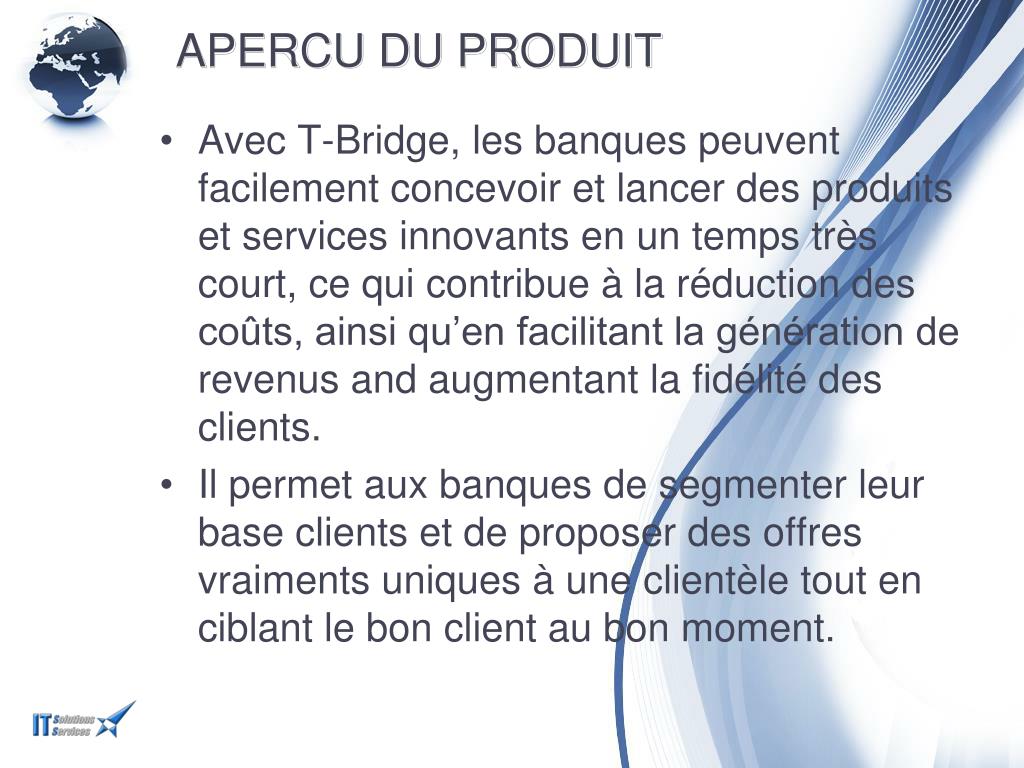 APERCU DU PRODUIT

• Avec T-Bridge, les banques peuvent facilement concevoir et lancer des produits et services innovants en un temps très court, ce qui contribue à la réduction des coûts, ainsi qu’en facilitant la génération de revenus and augmentant la fidélité des clients.

• Il permet aux banques de segmenter leur base clients et de proposer des offres vraiments uniques à une clientèle tout en ciblant le bon client au bon moment.

IT Solutions Services